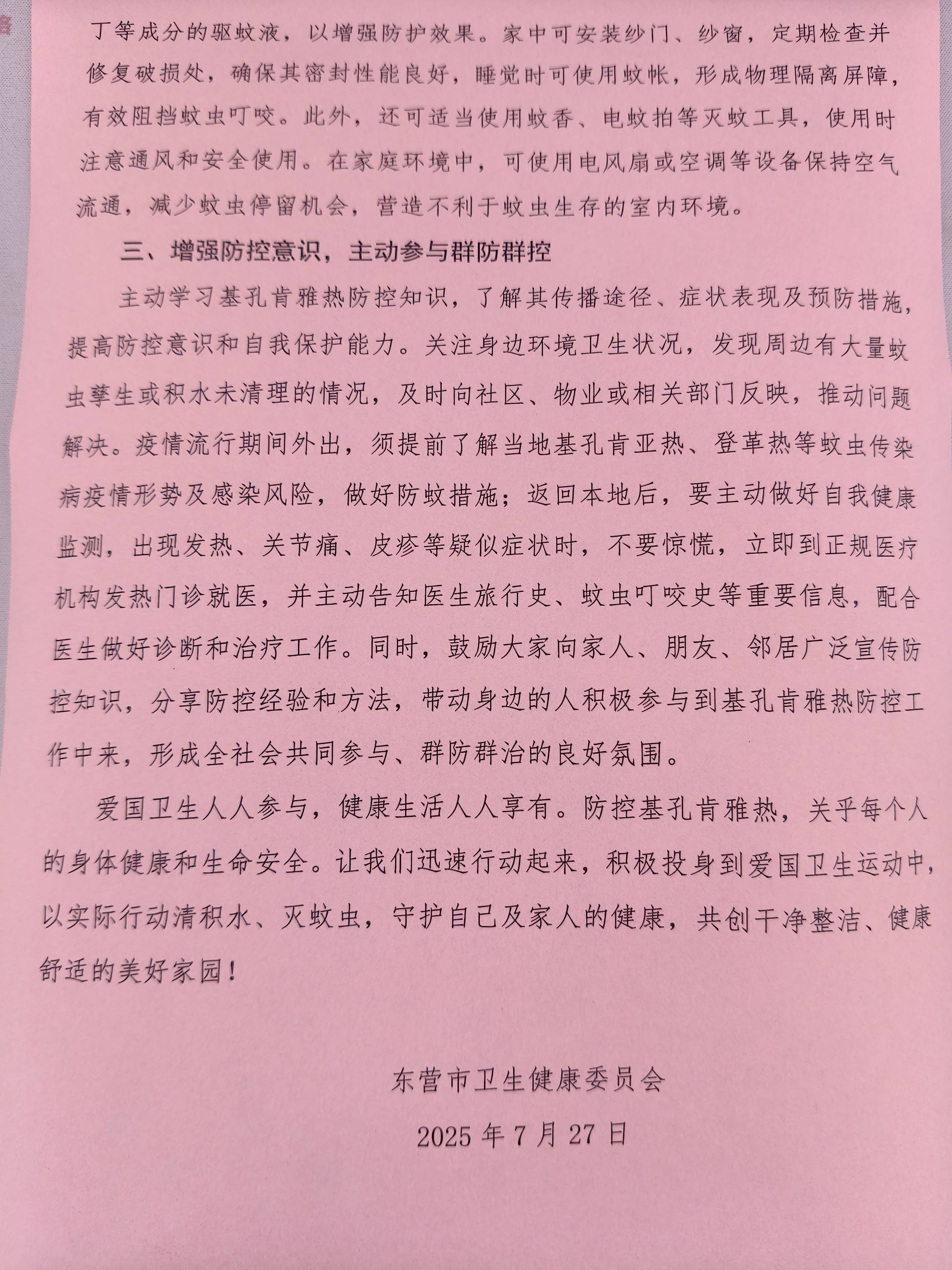 丁等成分的驱蚊液，以增强防护效果。家中可安装纱门、纱窗，定期检查并修复破损处，确保其密封性能良好，睡觉时可使用蚊帐，形成物理隔离屏障，有效阻挡蚊虫叮咬。此外，还可适当使用蚊香、电蚊拍等灭蚊工具，使用时注意通风和安全使用。在家庭环境中，可使用电风扇或空调等设备保持空气流通，减少蚊虫停留机会，营造不利于蚊虫生存的室内环境。

三、增强防控意识，主动参与群防群控

主动学习基孔肯雅热防控知识，了解其传播途径、症状表现及预防措施，提高防控意识和自我保护能力。关注身边环境卫生状况，发现周边有大量蚊虫孳生或积水未清理的情况，及时向社区、物业或相关部门反映，推动问题解决。疫情流行期间外出，须提前了解当地基孔肯亚热、登革热等蚊虫传染病疫情形势及感染风险，做好防蚊措施；返回本地后，要主动做好自我健康监测，出现发热、关节痛、皮疹等疑似症状时，不要惊慌，立即到正规医疗机构发热门诊就医，并主动告知医生旅行史、蚊虫叮咬史等重要信息，配合医生做好诊断和治疗工作。同时，鼓励大家向家人、朋友、邻居广泛宣传防控知识，分享防控经验和方法，带动身边的人积极参与到基孔肯雅热防控工作中来，形成全社会共同参与、群防群治的良好氛围。

爱国卫生人人参与，健康生活人人享有。防控基孔肯雅热，关乎每个人的身体健康和生命安全。让我们迅速行动起来，积极投身到爱国卫生运动中，以实际行动清积水、灭蚊虫，守护自己及家人的健康，共创干净整洁、健康舒适的美好家园！

东营市卫生健康委员会

2025 年 7 月 27 日